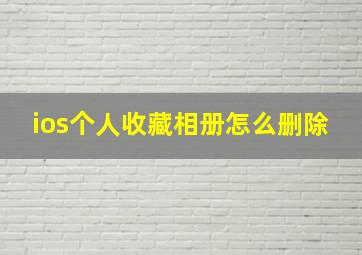 ios个人收藏相册怎么删除